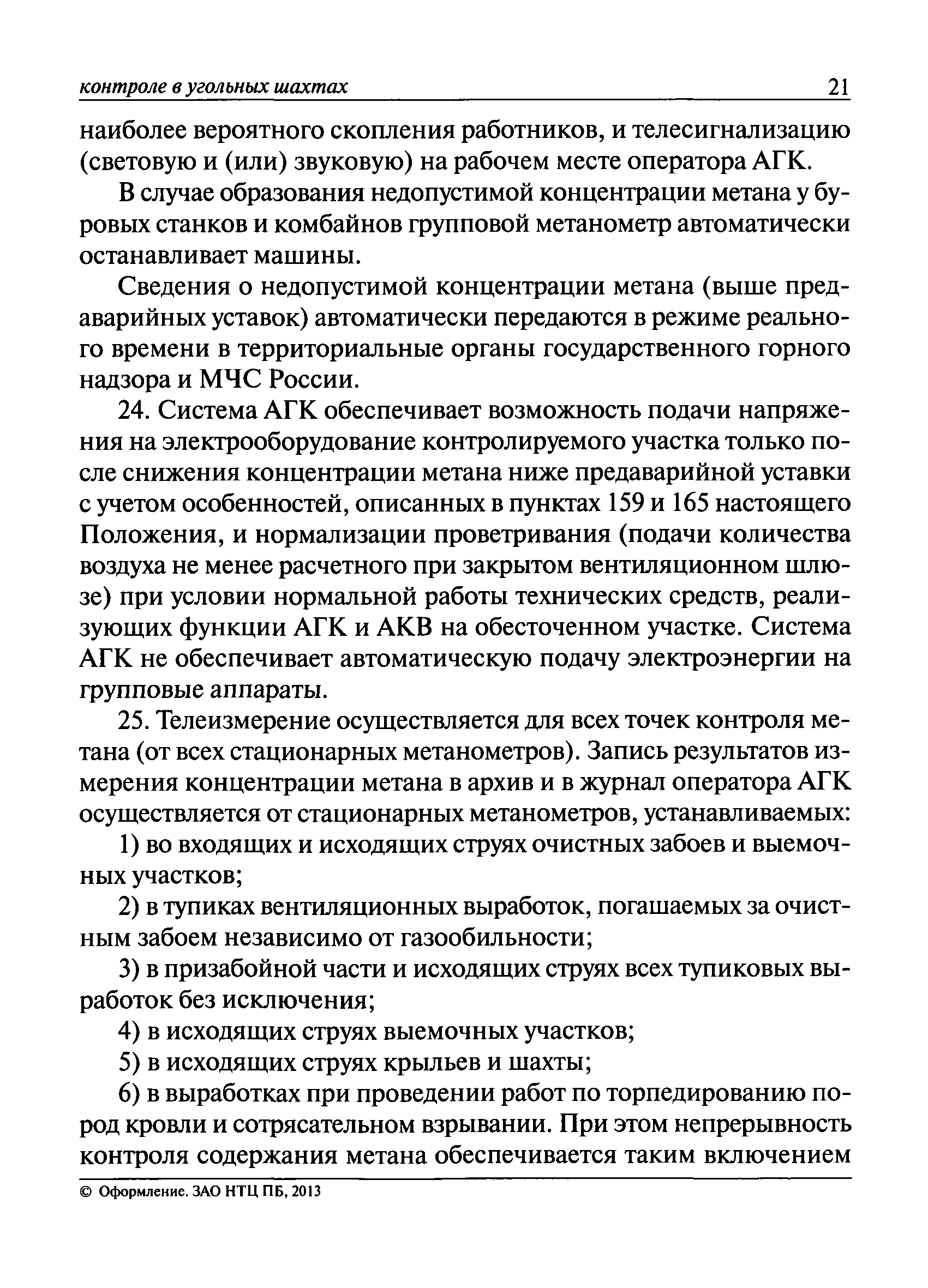 контроле в угольных шахтах 21

наиболее вероятного скопления работников, и телесигнализацию (световую и (или) звуковую) на рабочем месте оператора АГК.

В случае образования недопустимой концентрации метана у буровых станков и комбайнов групповой метанометр автоматически останавливает машины.

Сведения о недопустимой концентрации метана (выше предаварийных уставок) автоматически передаются в режиме реального времени в территориальные органы государственного горного надзора и МЧС России.

24. Система АГК обеспечивает возможность подачи напряжения на электрооборудование контролируемого участка только после снижения концентрации метана ниже предаварийной уставки с учетом особенностей, описанных в пунктах 159 и 165 настоящего Положения, и нормализации проветривания (подачи количества воздуха не менее расчетного при закрытом вентиляционном шлюзе) при условии нормальной работы технических средств, реализующих функции АГК и АКВ на обесточенном участке. Система АГК не обеспечивает автоматическую подачу электроэнергии на групповые аппараты.

25. Телеизмерение осуществляется для всех точек контроля метана (от всех стационарных метанометров). Запись результатов измерения концентрации метана в архив и в журнал оператора АГК осуществляется от стационарных метанометров, устанавливаемых:

1) во входящих и исходящих струях очистных забоев и выемочных участков;

2) в тупиках вентиляционных выработок, погашаемых за очистным забоем независимо от газообильности;

3) в призабойной части и исходящих струях всех тупиковых выработок без исключения;

4) в исходящих струях выемочных участков;

5) в исходящих струях крыльев и шахты;

6) в выработках при проведении работ по торпедированию пород кровли и сотрясательном взрывании. При этом непрерывность контроля содержания метана обеспечивается таким включением

© Оформление. ЗАО НТЦ ПБ, 2013